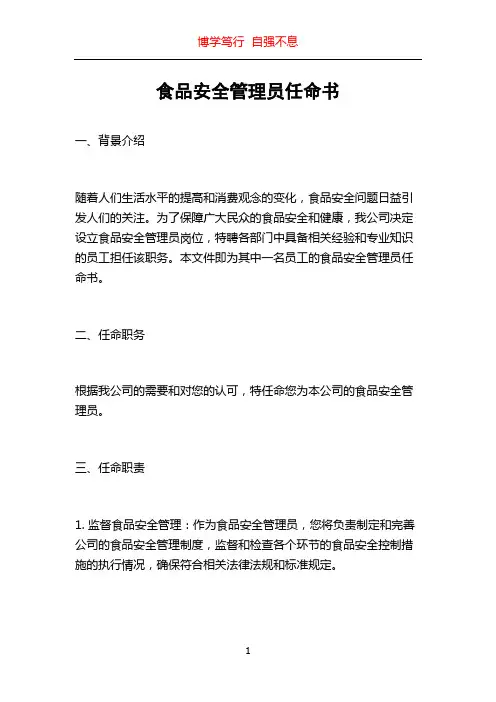 博学笃行 自强不息

食品安全管理员任命书

一、背景介绍

随着人们生活水平的提高和消费观念的变化，食品安全问题日益引发人们的关注。为了保障广大民众的食品安全和健康，我公司决定设立食品安全管理员岗位，特聘各部门中具备相关经验和专业知识的员工担任该职务。本文件即为其中一名员工的食品安全管理员任命书。

二、任命职务

根据我公司的需要和对您的认可，特任命您为本公司的食品安全管理员。

三、任命职责

1. 监督食品安全管理：作为食品安全管理员，您将负责制定和完善公司的食品安全管理制度，监督和检查各个环节的食品安全控制措施的执行情况，确保符合相关法律法规和标准规定。

1